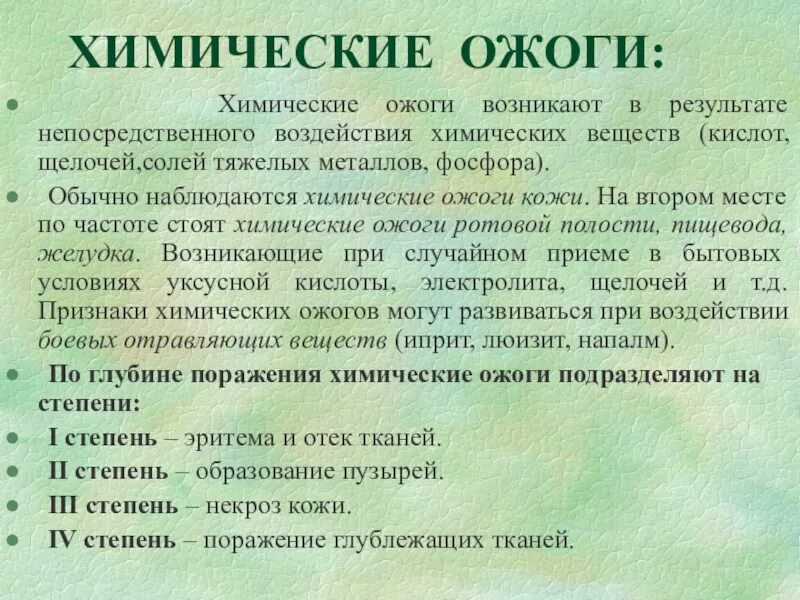 ХИМИЧЕСКИЕ ОЖОГИ:

• Химические ожоги возникают в результате непосредственного воздействия химических веществ (кислот, щелочей,солей тяжелых металлов, фосфора).

• Обычно наблюдаются химические ожоги кожи. На втором месте по частоте стоят химические ожоги ротовой полости, пищевода, желудка. Возникающие при случайном приеме в бытовых условиях уксусной кислоты, электролита, щелочей и т.д. Признаки химических ожогов могут развиваться при воздействии боевых отравляющих веществ (иприт, люизит, напалм).

• По глубине поражения химические ожоги подразделяют на степени:

• I степень – эритема и отек тканей.

• II степень – образование пузырей.

• III степень – некроз кожи.

• IV степень – поражение глублежащих тканей.